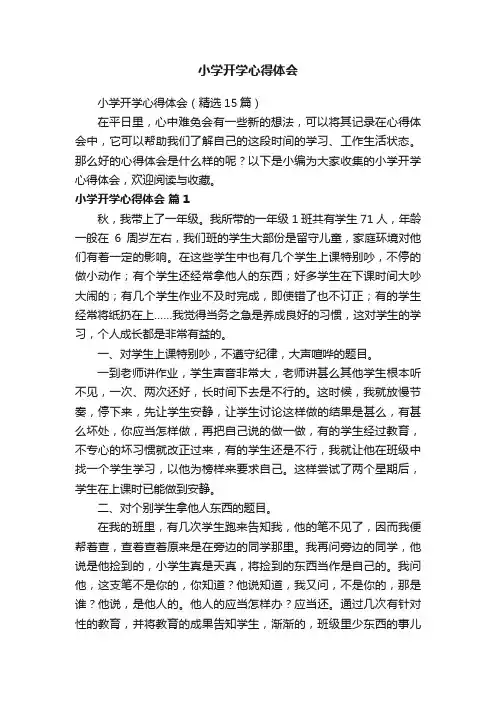 小学开学心得体会

小学开学心得体会（精选15篇）

在平日里，心中难免会有一些新的想法，可以将其记录在心得体会中，它可以帮助我们了解自己的这段时间的学习、工作生活状态。那么好的心得体会是什么样的呢？以下是小编为大家收集的小学开学心得体会，欢迎阅读与收藏。

小学开学心得体会 篇1

秋，我带上了一年级。我所带的一年级1班共有学生71人，年龄一般在 6 周岁左右，我们班的学生大部份是留守儿童，家庭环境对他们有着一定的影响。在这些学生中也有几个学生上课特别吵，不停的做小动作；有个学生还经常拿他人的东西；好多学生在下课时间大吵大闹的；有几个学生作业不及时完成，即使错了也不订正；有的学生经常将纸扔在上……我觉得当务之急是养成良好的习惯，这对学生的学习，个人成长都是非常有益的。

一、对学生上课特别吵，不遵守纪律，大声喧哗的题目。

一到老师讲作业，学生声音非常大，老师讲甚么其他学生根本听不见，一次、两次还好，长时间下去是不行的。这时候，我就放慢节奏，停下来，先让学生安静，让学生讨论这样做的结果是甚么，有甚么坏处，你应当怎样做，再把自己说的做一做，有的学生经过教育，不专心的坏习惯就改正过来，有的学生还是不行，我就让他在班级中找一个学生学习，以他为榜样来要求自己。这样尝试了两个星期后，学生在上课时已能做到安静。

二、对个别学生拿他人东西的题目。

在我的班里，有几次学生跑来告知我，他的笔不见了，因而我便帮着查，查着查着原来是在旁边的同学那里。我再问旁边的同学，他说是他捡到的，小学生真是天真，将捡到的东西当作是自己的。我问他，这支笔不是你的，你知道？他说知道，我又问，不是你的，那是谁？他说，是他人的。他人的应当怎样办？应当还。通过几次有针对性的教育，并将教育的成果告知学生，渐渐的，班级里少东西的事儿